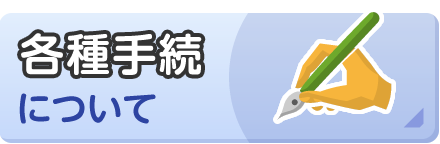 各種手続
について